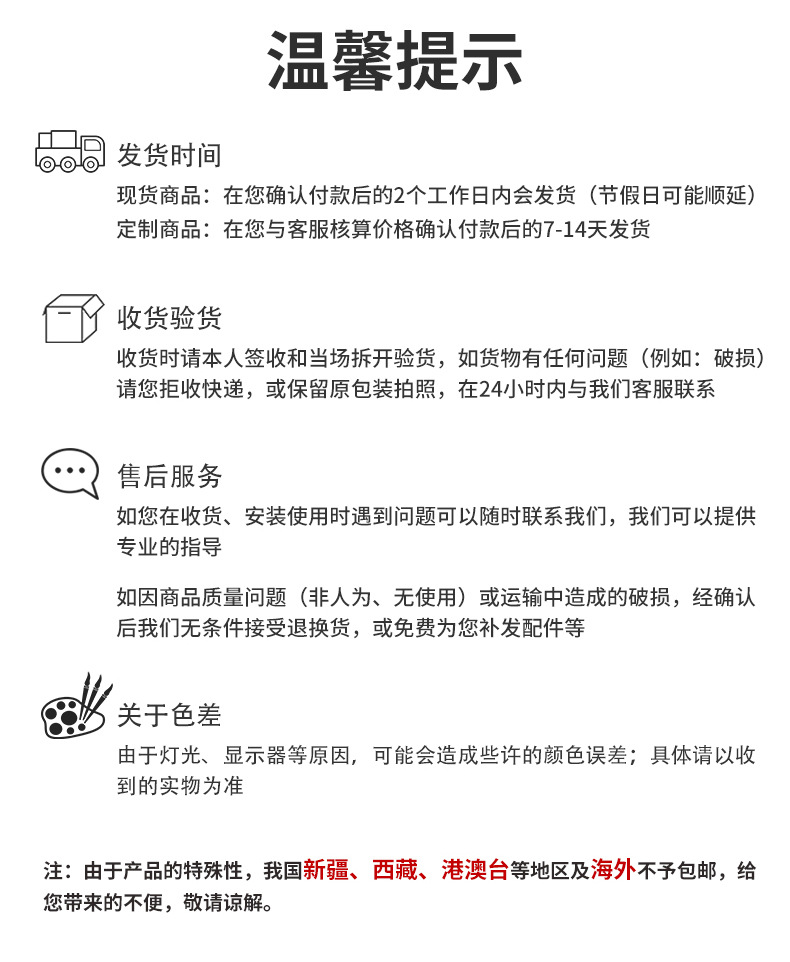 温馨提示

发货时间

现货商品：在您确认付款后的2个工作日内会发货（节假日可能顺延）
定制商品：在您与客服核算价格确认付款后的7-14天发货

收货验货

收货时请本人签收和当场拆开验货，如货物有任何问题（例如：破损）请您拒收快递，或保留原包装拍照，在24小时内与我们客服联系

售后服务

如您在收货、安装使用时遇到问题可以随时联系我们，我们可以提供专业的指导

如因商品质量问题（非人为、无使用）或运输中造成的破损，经确认后我们无条件接受退换货，或免费为您补发配件等

关于色差

由于灯光、显示器等原因，可能会造成些许的颜色误差；具体请以收到的实物为准

注：由于产品的特殊性，我国新疆、西藏、港澳台等地区及海外不予包邮，给您带来的不便，敬请谅解。